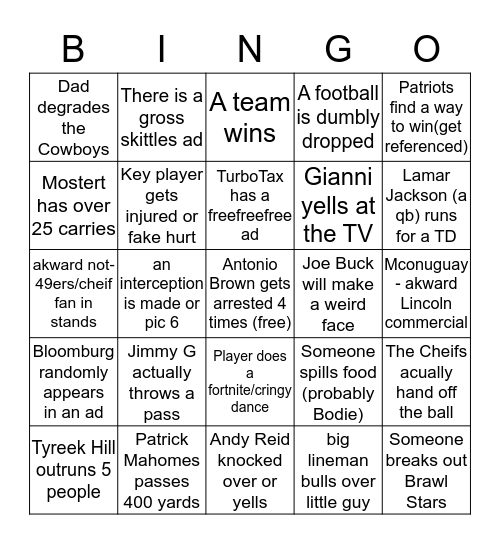 | B | I | N | G | O |
|---|---|---|---|---|
| Dad degrades the Cowboys | There is a gross skittles ad | A team wins | A football is dumbly dropped | Patriots find a way to win(get referenced) |
| Mostert has over 25 carries | Key player gets injured or fake hurt | TurboTax has a freefreefree ad | Gianni yells at the TV | Lamar Jackson (a qb) runs for a TD |
| akward not-49ers/cheif fan in stands | an interception is made or pic 6 | Antonio Brown gets arrested 4 times (free) | Joe Buck will make a weird face | Mconuguay - akward Lincoln commercial |
| Bloomburg randomly appears in an ad | Jimmy G actually throws a pass | Player does a fortnite/cringy dance | Someone spills food (probably Bodie) | The Cheifs acually hand off the ball |
| Tyreek Hill outruns 5 people | Patrick Mahomes passes 400 yards | Andy Reid knocked over or yells | big lineman bulls over little guy | Someone breaks out Brawl Stars |